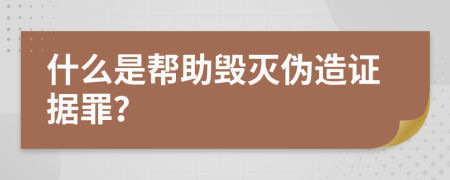 什么是帮助毁灭伪造证据罪?